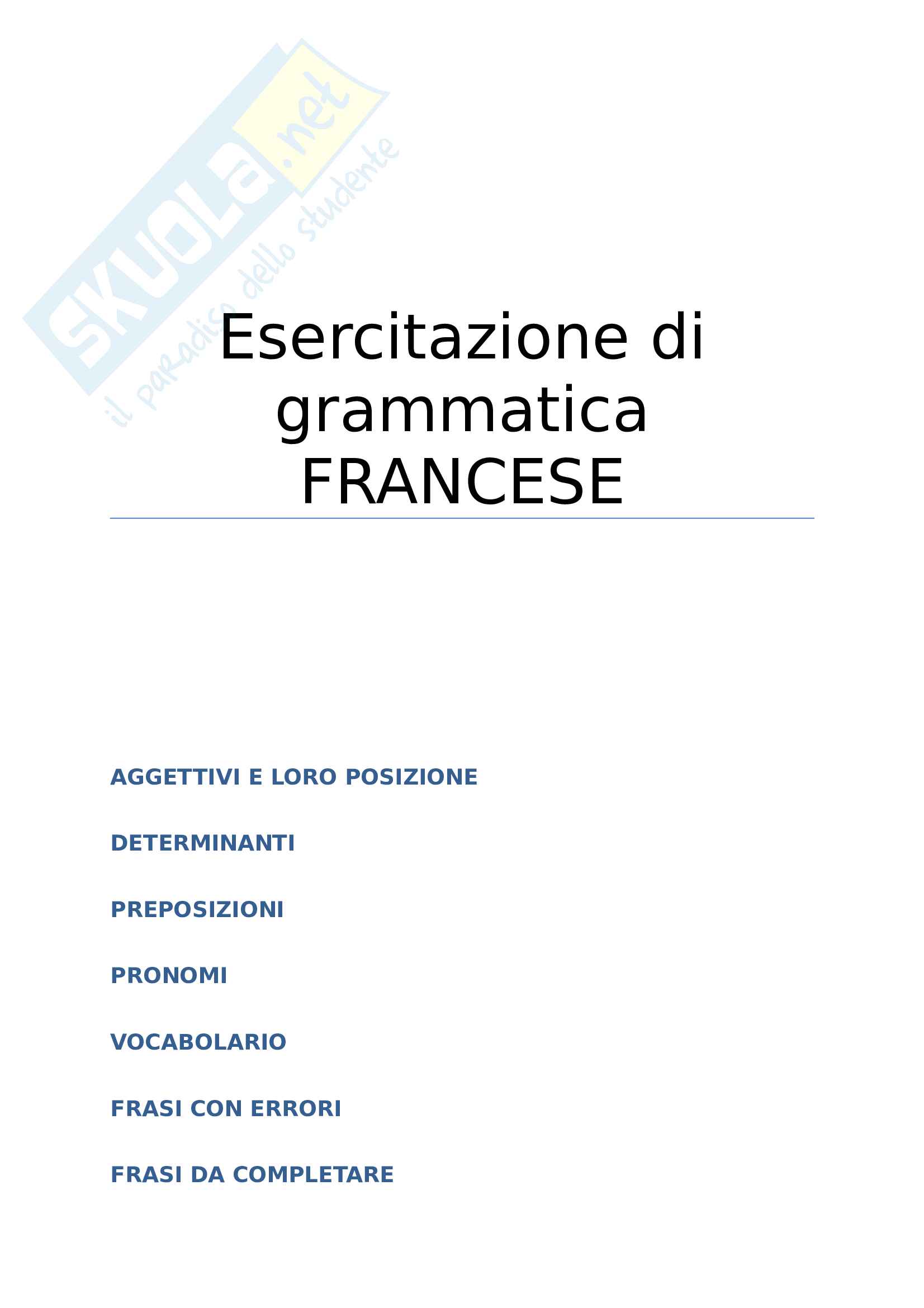 Esercitazione di grammatica FRANCESE

AGGETTIVI E LORO POSIZIONE

DETERMINANTI

PREPOSIZIONI

PRONOMI

VOCABOLARIO

FRASI CON ERRORI

FRASI DA COMPLETARE

SKUOLA.net
il paradiso dello studente